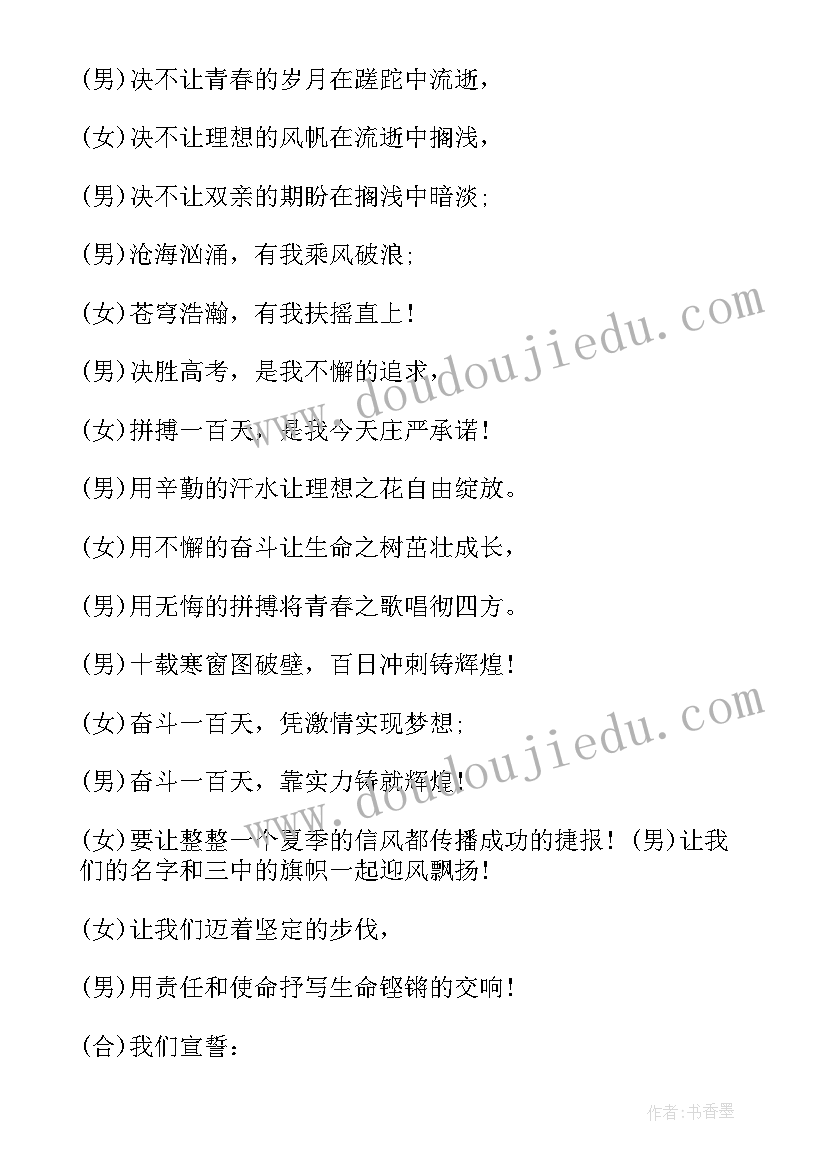 (男)决不让青春的岁月在蹉跎中流逝，

(女)决不让理想的风帆在流逝中搁浅，

(男)决不让双亲的期盼在搁浅中暗淡；

(男)沧海汹涌，有我乘风破浪；

(女)苍穹浩瀚，有我扶摇直上！

(男)决胜高考，是我不懈的追求，

(女)拼搏一百天，是我今天庄严承诺！

(男)用辛勤的汗水让理想之花自由绽放。

(女)用不懈的奋斗让生命之树茁壮成长，

(男)用无悔的拼搏将青春之歌唱彻四方。

(男)十载寒窗图破壁，百日冲刺铸辉煌！

(女)奋斗一百天，凭激情实现梦想；

(男)奋斗一百天，靠实力铸就辉煌！

(女)要让整整一个夏季的信风都传播成功的捷报！(男)让我们的名字和三中的旗帜一起迎风飘扬！

(女)让我们迈着坚定的步伐，

(男)用责任和使命抒写生命铿锵的交响！

(合)我们宣誓：

www.doudoujiedu.com

www.doudoujiedu.com

作者：书香墨